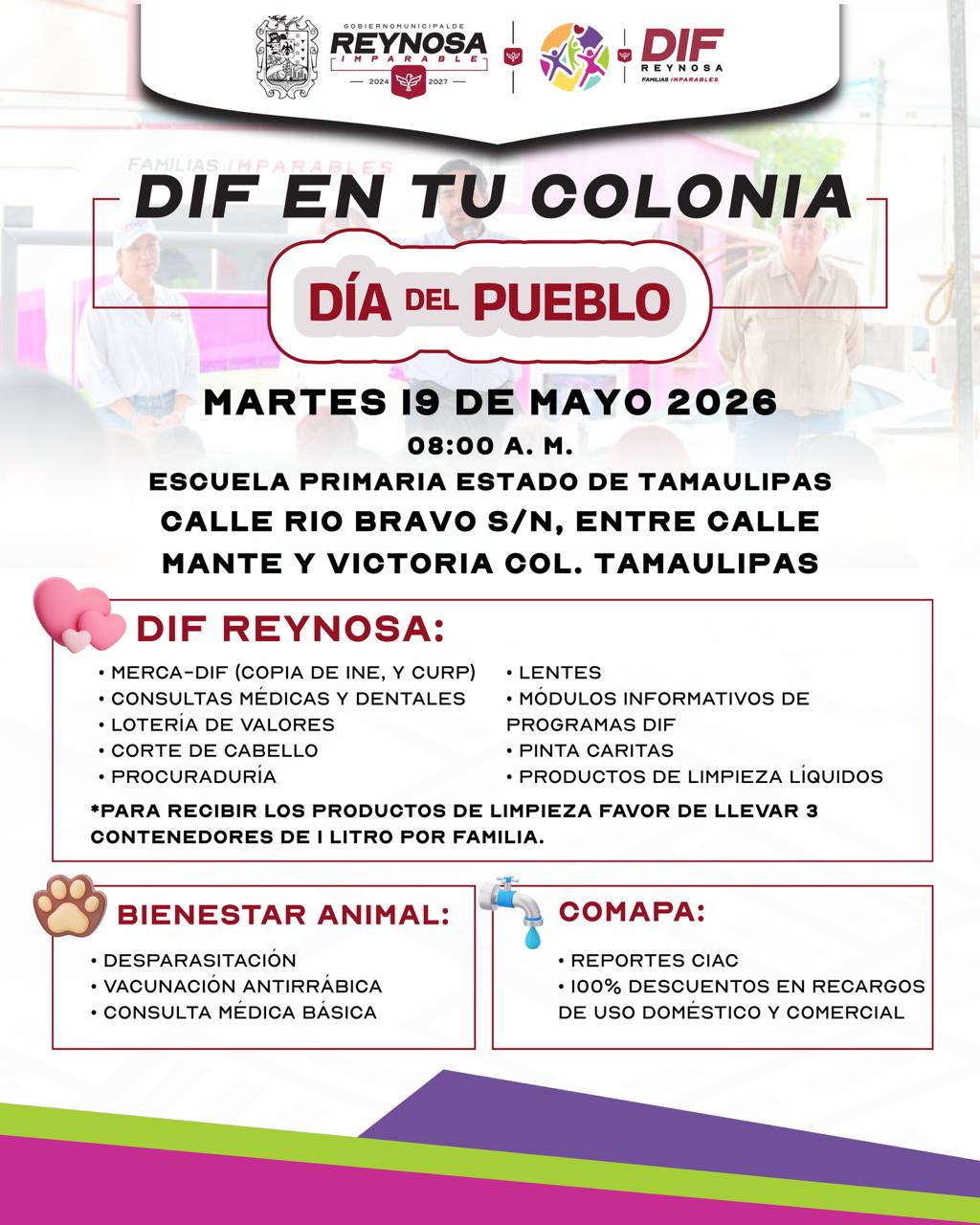 GOBIERNO MUNICIPAL DE
REYNOSA
IMPARABLE
2024 2027

DIF
REYNOSA
FAMILIAS IMPARABLES

FAMILIAS IMPARABLES

DIF EN TU COLONIA

DÍA DEL PUEBLO

MARTES 19 DE MAYO 2026
08:00 A. M.
ESCUELA PRIMARIA ESTADO DE TAMAULIPAS
CALLE RIO BRAVO S/N, ENTRE CALLE MANTE Y VICTORIA COL. TAMAULIPAS

DIF REYNOSA:

• MERCA-DIF (COPIA DE INE, Y CURP)
• CONSULTAS MÉDICAS Y DENTALES
• LOTERÍA DE VALORES
• CORTE DE CABELLO
• PROCURADURÍA

• LENTES
• MÓDULOS INFORMATIVOS DE PROGRAMAS DIF
• PINTA CARITAS
• PRODUCTOS DE LIMPIEZA LÍQUIDOS

*PARA RECIBIR LOS PRODUCTOS DE LIMPIEZA FAVOR DE LLEVAR 3 CONTENEDORES DE 1 LITRO POR FAMILIA.

BIENESTAR ANIMAL:

• DESPARASITACIÓN
• VACUNACIÓN ANTIRRÁBICA
• CONSULTA MÉDICA BÁSICA

COMAPA:

• REPORTES CIAC
• 100% DESCUENTOS EN RECARGOS DE USO DOMÉSTICO Y COMERCIAL